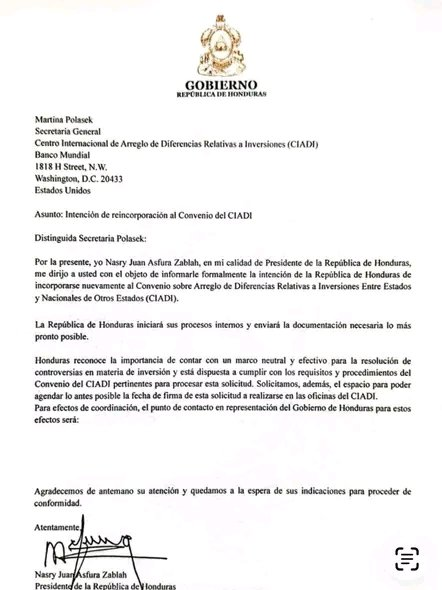 GOBIERNO
REPÚBLICA DE HONDURAS

Martina Polasek
Secretaria General
Centro Internacional de Arreglo de Diferencias Relativas a Inversiones (CIADI)
Banco Mundial
1818 H Street, N.W.
Washington, D.C. 20433
Estados Unidos

Asunto: Intención de reincorporación al Convenio del CIADI

Distinguida Secretaria Polasek:

Por la presente, yo Nasry Juan Asfura Zablah, en mi calidad de Presidente de la República de Honduras, me dirijo a usted con el objeto de informarle formalmente la intención de la República de Honduras de incorporarse nuevamente al Convenio sobre Arreglo de Diferencias Relativas a Inversiones Entre Estados y Nacionales de Otros Estados (CIADI).

La República de Honduras iniciará sus procesos internos y enviará la documentación necesaria lo más pronto posible.

Honduras reconoce la importancia de contar con un marco neutral y efectivo para la resolución de controversias en materia de inversión y está dispuesta a cumplir con los requisitos y procedimientos del Convenio del CIADI pertinentes para procesar esta solicitud. Solicitamos, además, el espacio para poder agendar lo antes posible la fecha de firma de esta solicitud a realizarse en las oficinas del CIADI.
Para efectos de coordinación, el punto de contacto en representación del Gobierno de Honduras para estos efectos será:

Agradecemos de antemano su atención y quedamos a la espera de sus indicaciones para proceder de conformidad.

Atentamente,

Nasry Juan Asfura Zablah
Presidente de la República de Honduras